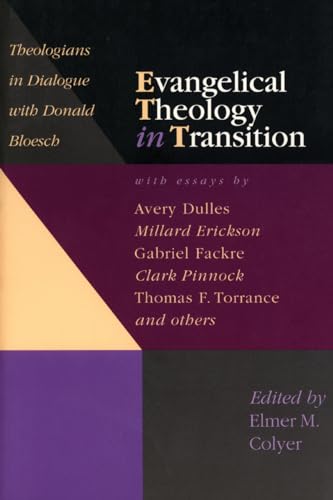 Theologians in Dialogue with Donald Bloesch

Evangelical Theology in Transition

with essays by

Avery Dulles
Millard Erickson
Gabriel Fackre
Clark Pinnock
Thomas F. Torrance
and others

Edited by
Elmer M. Colyer